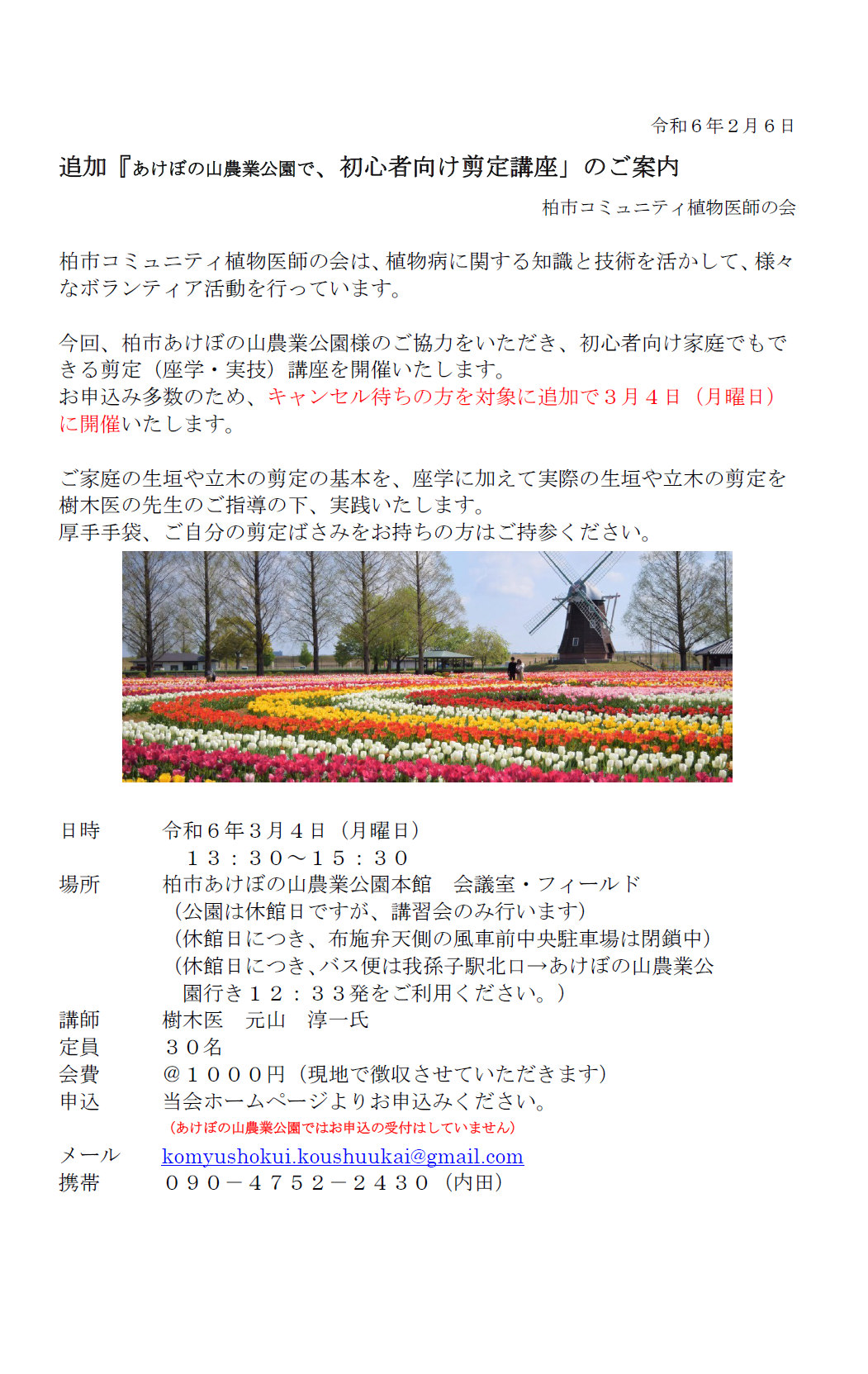 令和６年２月６日

追加『あけぼの山農業公園で、初心者向け剪定講座」のご案内

柏市コミュニティ植物医師の会

柏市コミュニティ植物医師の会は、植物病に関する知識と技術を活かして、様々なボランティア活動を行っています。

今回、柏市あけぼの山農業公園様のご協力をいただき、初心者向け家庭でもできる剪定（座学・実技）講座を開催いたします。
お申込み多数のため、キャンセル待ちの方を対象に追加で３月４日（月曜日）に開催いたします。

ご家庭の生垣や立木の剪定の基本を、座学に加えて実際の生垣や立木の剪定を樹木医の先生のご指導の下、実践いたします。
厚手手袋、ご自分の剪定ばさみをお持ちの方はご持参ください。

日時　令和６年３月４日（月曜日）
　１３：３０～１５：３０
場所　柏市あけぼの山農業公園本館　会議室・フィールド
（公園は休館日ですが、講習会のみ行います）
（休館日につき、布施弁天側の風車前中央駐車場は閉鎖中）
（休館日につき、バス便は我孫子駅北口→あけぼの山農業公園行き１２：３３発をご利用ください。）
講師　樹木医　元山　淳一氏
定員　３０名
会費　＠１０００円（現地で徴収させていただきます）
申込　当会ホームページよりお申込みください。
（あけぼの山農業公園ではお申込の受付はしていません）
メール　komyushokui.koushuukai@gmail.com
携帯　０９０－４７５２－２４３０（内田）